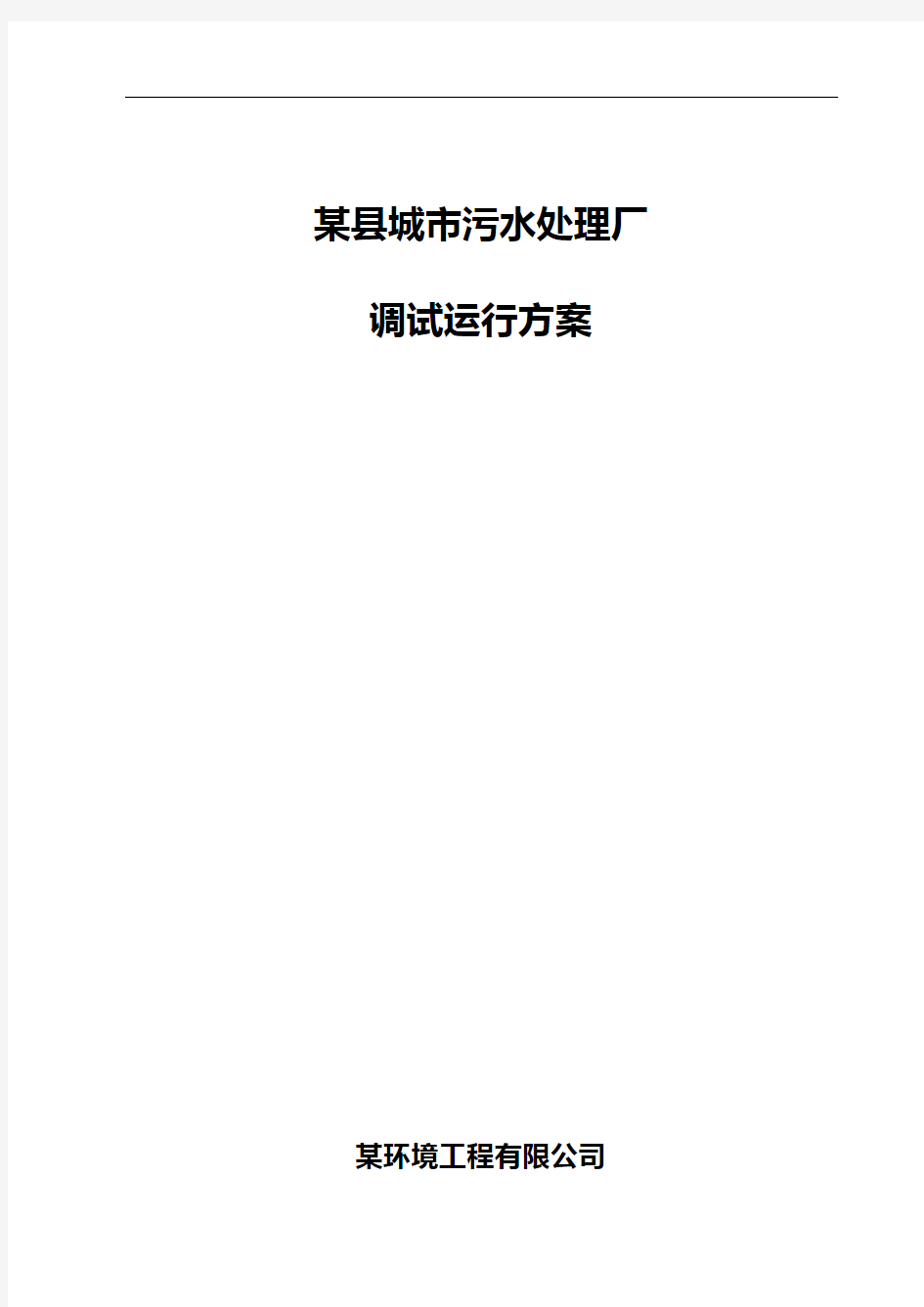 某县城市污水处理厂

调试运行方案

某环境工程有限公司